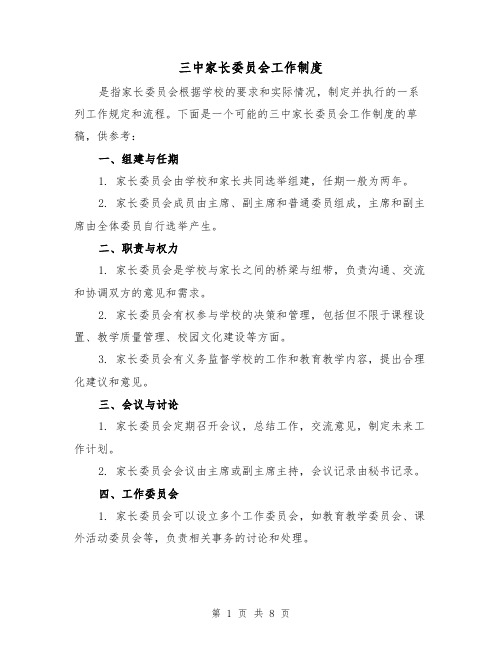 三中家长委员会工作制度

是指家长委员会根据学校的要求和实际情况，制定并执行的一系列工作规定和流程。下面是一个可能的三中家长委员会工作制度的草稿，供参考：

一、组建与任期

1. 家长委员会由学校和家长共同选举组建，任期一般为两年。

2. 家长委员会成员由主席、副主席和普通委员组成，主席和副主席由全体委员自行选举产生。

二、职责与权力

1. 家长委员会是学校与家长之间的桥梁与纽带，负责沟通、交流和协调双方的意见和需求。

2. 家长委员会有权参与学校的决策和管理，包括但不限于课程设置、教学质量管理、校园文化建设等方面。

3. 家长委员会有义务监督学校的工作和教育教学内容，提出合理化建议和意见。

三、会议与讨论

1. 家长委员会定期召开会议，总结工作，交流意见，制定未来工作计划。

2. 家长委员会会议由主席或副主席主持，会议记录由秘书记录。

四、工作委员会

1. 家长委员会可以设立多个工作委员会，如教育教学委员会、课外活动委员会等，负责相关事务的讨论和处理。

第 1 页 共 8 页